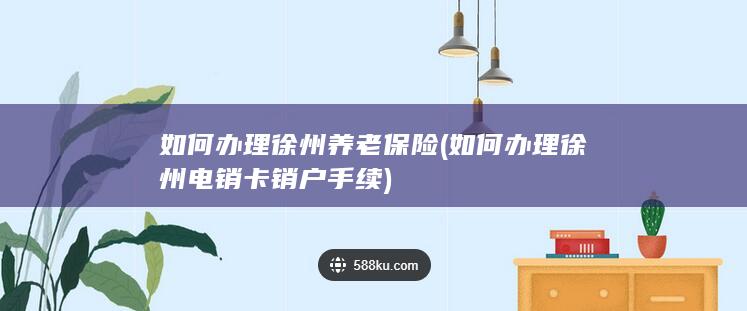 如何办理徐州养老保险(如何办理徐州电销卡销户手续)

588ku.com